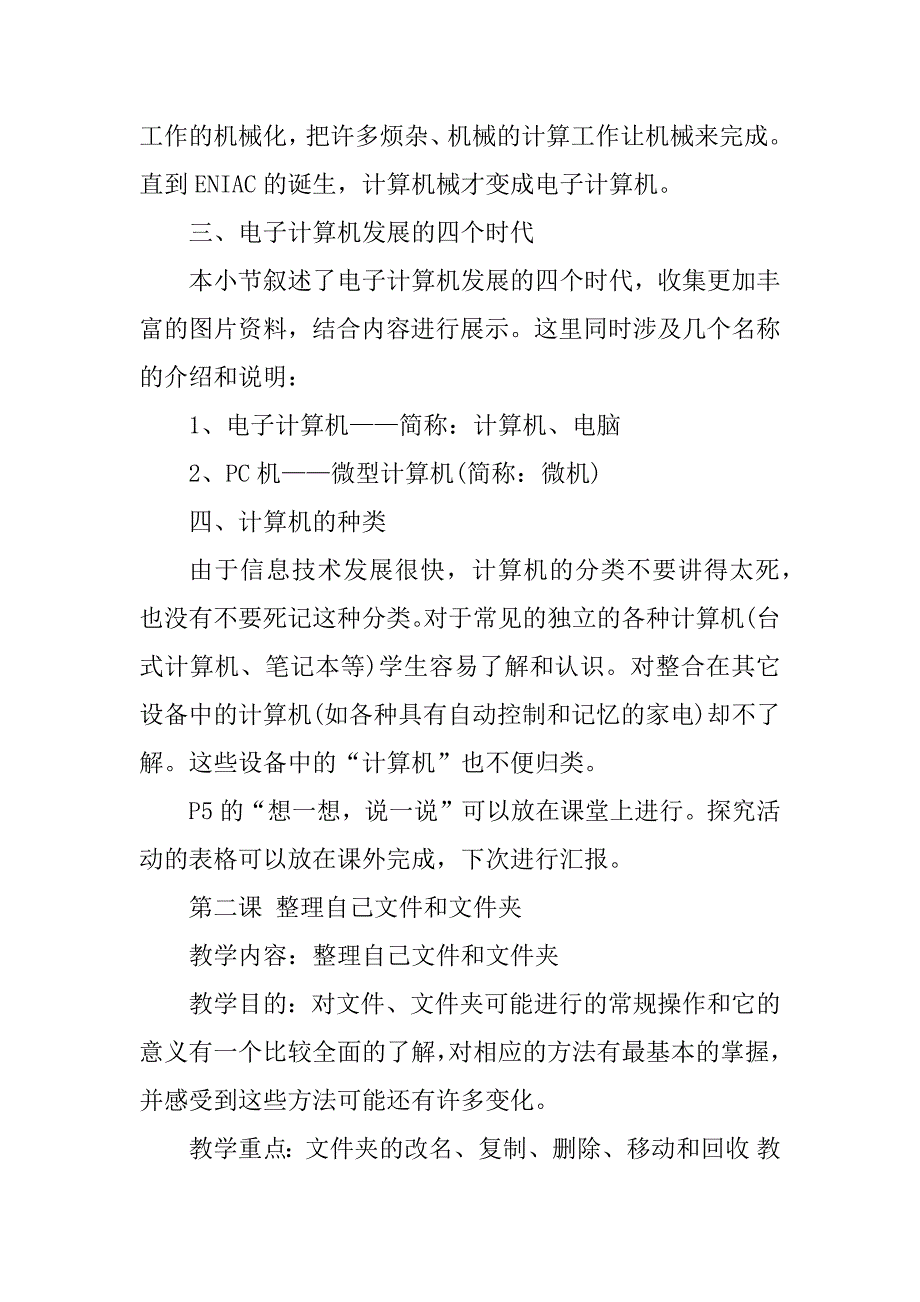 工作的机械化，把许多烦杂、机械的计算工作让机械来完成。直到ENIAC的诞生，计算机械才变成电子计算机。

三、电子计算机发展的四个时代

本小节叙述了电子计算机发展的四个时代，收集更加丰富的图片资料，结合内容进行展示。这里同时涉及几个名称的介绍和说明：

1、电子计算机——简称：计算机、电脑

2、PC机——微型计算机(简称：微机)

四、计算机的种类

由于信息技术发展很快，计算机的分类不要讲得太死，也没有不要死记这种分类。对于常见的独立的各种计算机(台式计算机、笔记本等)学生容易了解和认识。对整合在其它设备中的计算机(如各种具有自动控制和记忆的家电)却不了解。这些设备中的“计算机”也不便归类。

P5的“想一想，说一说”可以放在课堂上进行。探究活动的表格可以放在课外完成，下次进行汇报。

第二课 整理自己文件和文件夹

教学内容：整理自己文件和文件夹

教学目的：对文件、文件夹可能进行的常规操作和它的意义有一个比较全面的了解，对相应的方法有最基本的掌握，并感受到这些方法可能还有许多变化。

教学重点：文件夹的改名、复制、删除、移动和回收 教